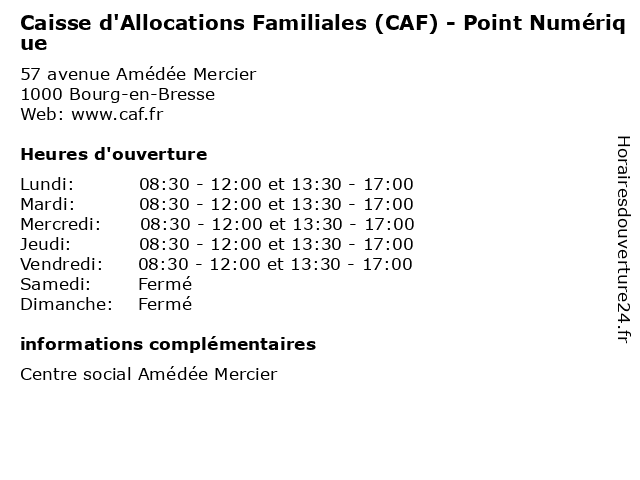 Caisse d'Allocations Familiales (CAF) - Point Numérique

57 avenue Amédée Mercier
1000 Bourg-en-Bresse
Web: www.caf.fr

Heures d'ouverture

Lundi: 08:30 - 12:00 et 13:30 - 17:00
Mardi: 08:30 - 12:00 et 13:30 - 17:00
Mercredi: 08:30 - 12:00 et 13:30 - 17:00
Jeudi: 08:30 - 12:00 et 13:30 - 17:00
Vendredi: 08:30 - 12:00 et 13:30 - 17:00
Samedi: Fermé
Dimanche: Fermé

informations complémentaires

Centre social Amédée Mercier

Horairesdouverture24.fr